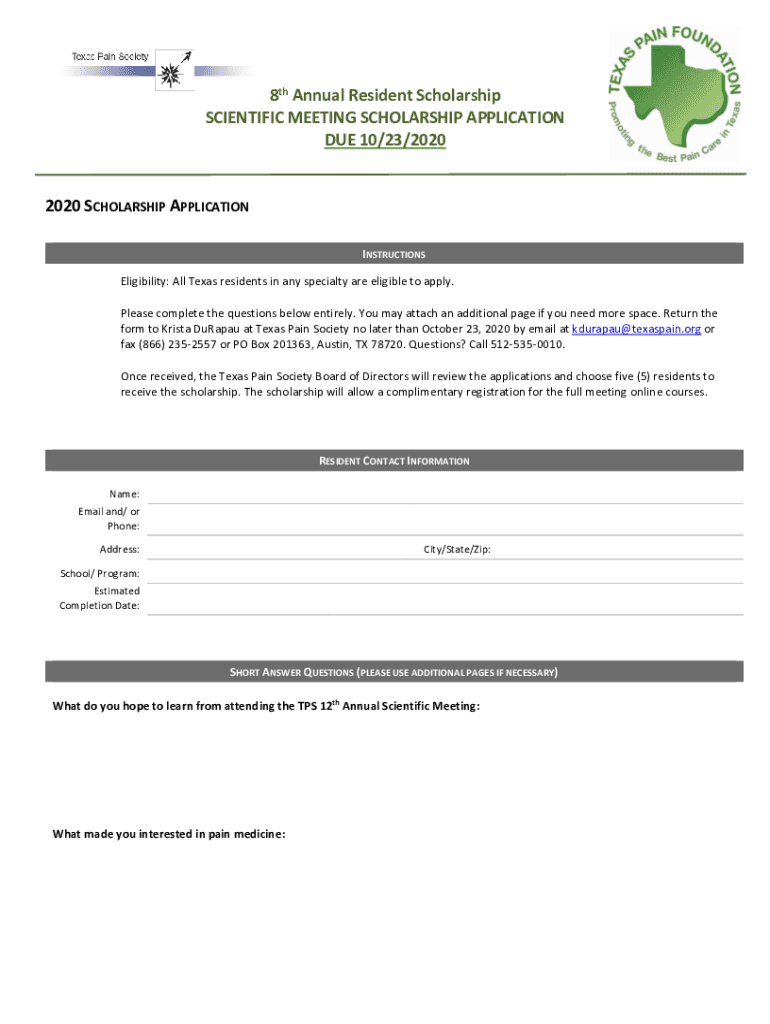 Texas Pain Society

TEXAS PAIN FOUNDATION
Promoting the Best Pain Care in Texas

8th Annual Resident Scholarship
SCIENTIFIC MEETING SCHOLARSHIP APPLICATION
DUE 10/23/2020

2020 SCHOLARSHIP APPLICATION

INSTRUCTIONS

Eligibility: All Texas residents in any specialty are eligible to apply.

Please complete the questions below entirely. You may attach an additional page if you need more space. Return the form to Krista DuRapau at Texas Pain Society no later than October 23, 2020 by email at kdurapau@texaspain.org or fax (866) 235-2557 or PO Box 201363, Austin, TX 78720. Questions? Call 512-535-0010.

Once received, the Texas Pain Society Board of Directors will review the applications and choose five (5) residents to receive the scholarship. The scholarship will allow a complimentary registration for the full meeting online courses.

RESIDENT CONTACT INFORMATION

Name:
Email and/ or Phone:
Address:
City/State/Zip:
School/ Program:
Estimated Completion Date:

SHORT ANSWER QUESTIONS (PLEASE USE ADDITIONAL PAGES IF NECESSARY)

What do you hope to learn from attending the TPS 12th Annual Scientific Meeting:

What made you interested in pain medicine: